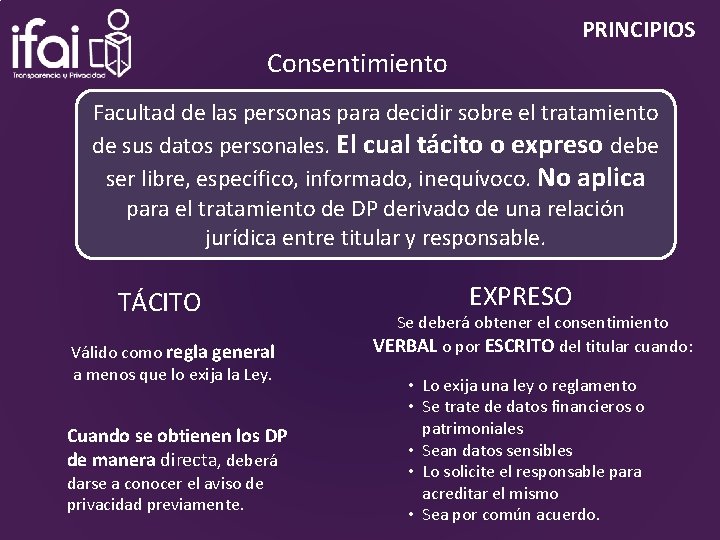 ifai
Transparencia y Privacidad

PRINCIPIOS

Consentimiento

Facultad de las personas para decidir sobre el tratamiento de sus datos personales. El cual tácito o expreso debe ser libre, específico, informado, inequívoco. No aplica para el tratamiento de DP derivado de una relación jurídica entre titular y responsable.

TÁCITO

Válido como regla general a menos que lo exija la Ley.

Cuando se obtienen los DP de manera directa, deberá darse a conocer el aviso de privacidad previamente.

EXPRESO

Se deberá obtener el consentimiento VERBAL o por ESCRITO del titular cuando:

• Lo exija una ley o reglamento
• Se trate de datos financieros o patrimoniales
• Sean datos sensibles
• Lo solicite el responsable para acreditar el mismo
• Sea por común acuerdo.